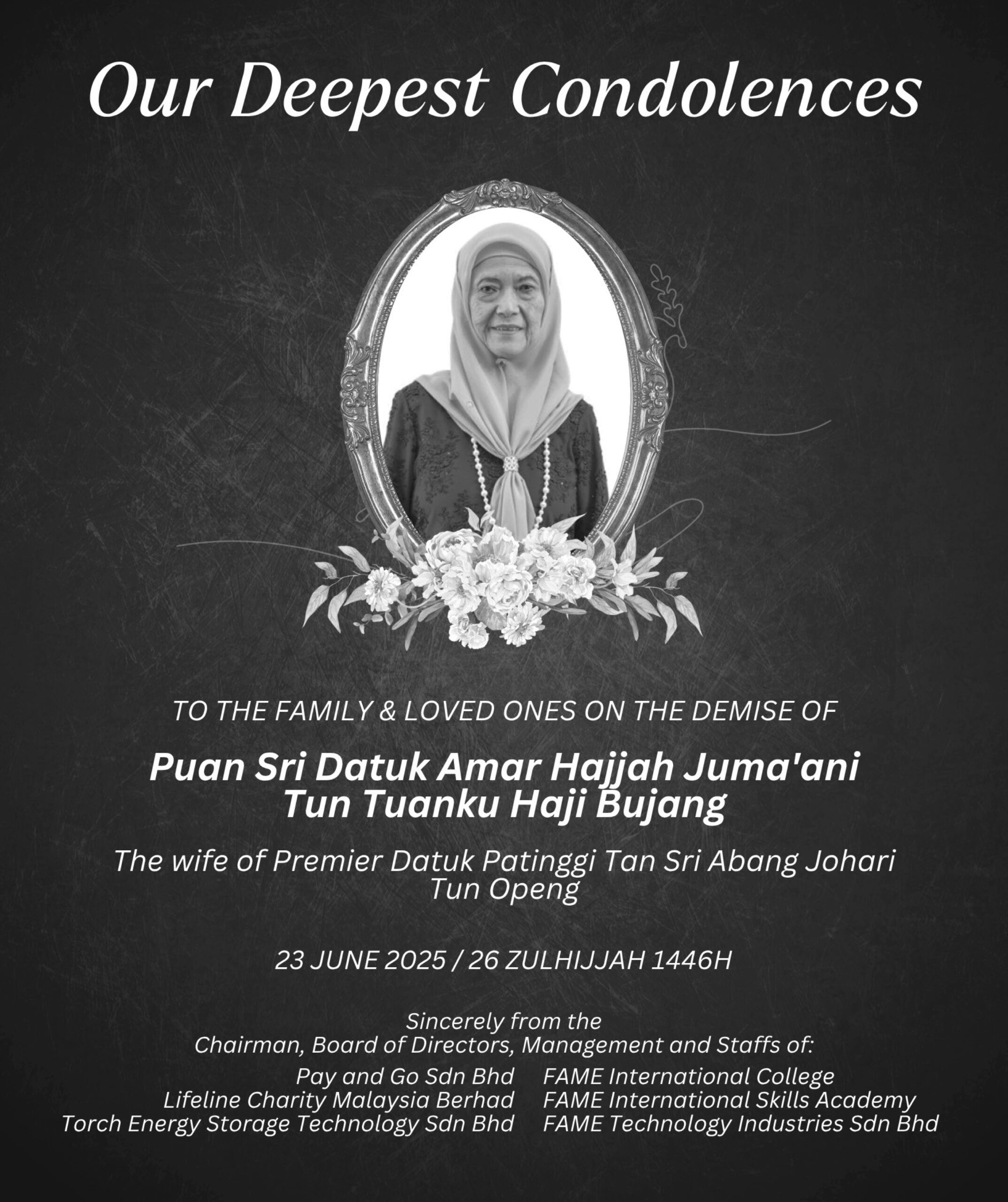 Our Deepest Condolences

TO THE FAMILY & LOVED ONES ON THE DEMISE OF

Puan Sri Datuk Amar Hajjah Juma'ani Tun Tuanku Haji Bujang

The wife of Premier Datuk Patinggi Tan Sri Abang Johari Tun Openg

23 JUNE 2025 / 26 ZULHIJJAH 1446H

Sincerely from the
Chairman, Board of Directors, Management and Staffs of:

Pay and Go Sdn Bhd
Lifeline Charity Malaysia Berhad
Torch Energy Storage Technology Sdn Bhd

FAME International College
FAME International Skills Academy
FAME Technology Industries Sdn Bhd